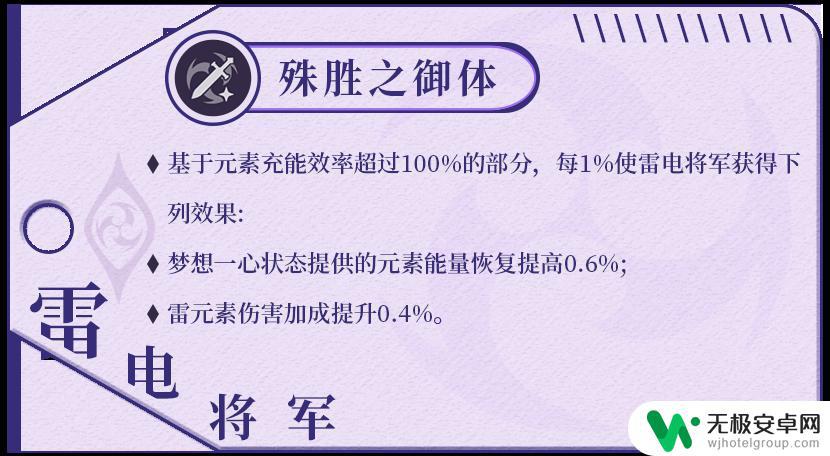 殊胜之御体

♦ 基于元素充能效率超过100%的部分，每1%使雷电将军获得下列效果:

♦ 梦想一心状态提供的元素能量恢复提高0.6%;

♦ 雷元素伤害加成提升0.4%。

雷电将军

无极安卓网
wjhotelgroup.com